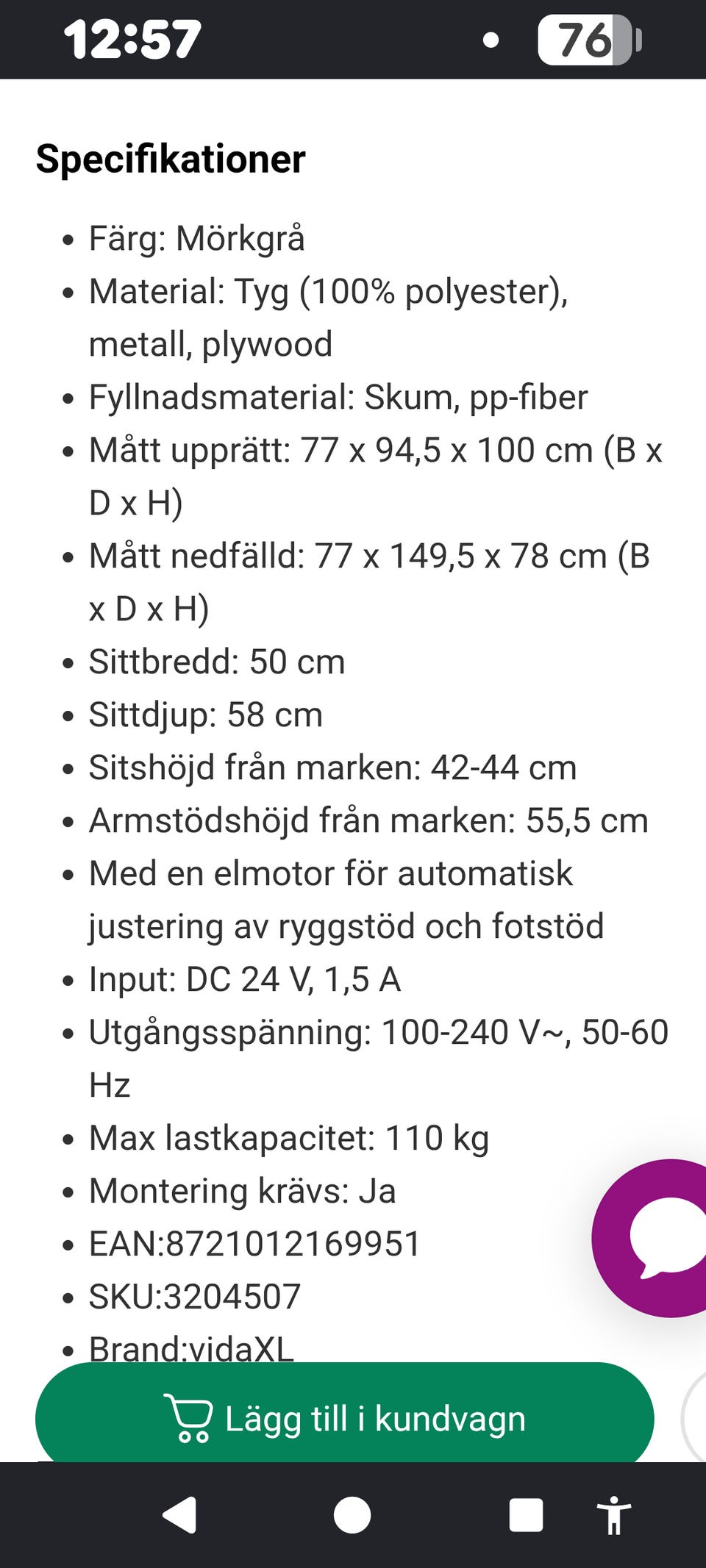 12:57

76

Specifikationer

- Färg: Mörkgrå
- Material: Tyg (100% polyester), metall, plywood
- Fyllnadsmaterial: Skum, pp-fiber
- Mått upprätt: 77 x 94,5 x 100 cm (B x D x H)
- Mått nedfälld: 77 x 149,5 x 78 cm (B x D x H)
- Sittbredd: 50 cm
- Sittdjup: 58 cm
- Sitshöjd från marken: 42-44 cm
- Armstödshöjd från marken: 55,5 cm
- Med en elmotor för automatisk justering av ryggstöd och fotstöd
- Input: DC 24 V, 1,5 A
- Utgångsspänning: 100-240 V~, 50-60 Hz
- Max lastkapacitet: 110 kg
- Montering krävs: Ja
- EAN:8721012169951
- SKU:3204507
- Brand:vidaXL

Lägg till i kundvagn